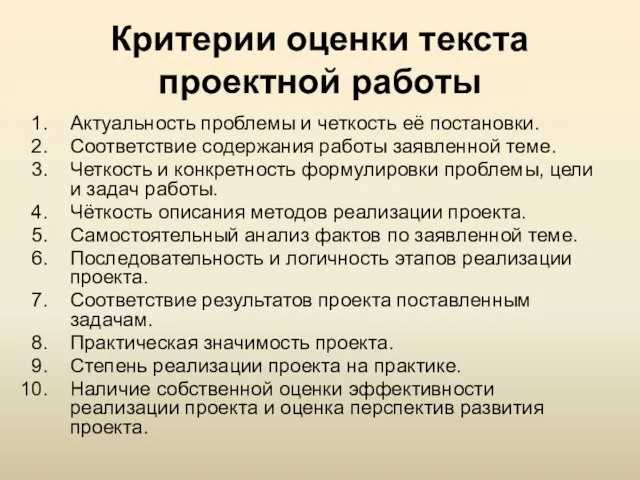 Критерии оценки текста проектной работы

1. Актуальность проблемы и четкость её постановки.
2. Соответствие содержания работы заявленной теме.
3. Четкость и конкретность формулировки проблемы, цели и задач работы.
4. Чёткость описания методов реализации проекта.
5. Самостоятельный анализ фактов по заявленной теме.
6. Последовательность и логичность этапов реализации проекта.
7. Соответствие результатов проекта поставленным задачам.
8. Практическая значимость проекта.
9. Степень реализации проекта на практике.
10. Наличие собственной оценки эффективности реализации проекта и оценка перспектив развития проекта.